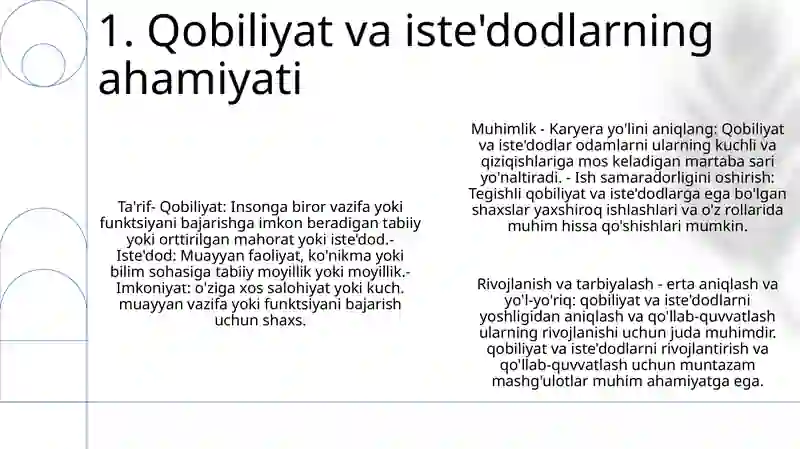 1. Qobiliyat va iste'dodlarning ahamiyati

Ta'rif- Qobiliyat: Insonga biror vazifa yoki funktsiyani bajarishga imkon beradigan tabiiy yoki orttirilgan mahorat yoki iste'dod.- Iste'dod: Muayyan faoliyat, ko'nikma yoki bilim sohasiga tabiiy moyillik yoki moyillik.- Imkoniyat: o'ziga xos salohiyat yoki kuch. muayyan vazifa yoki funktsiyani bajarish uchun shaxs.

Muhimlik - Karyera yo'lini aniqlang: Qobiliyat va iste'dodlar odamlarni ularning kuchli va qiziqishlariga mos keladigan martaba sari yo'naltiradi. - Ish samaradorligini oshirish: Tegishli qobiliyat va iste'dodlarga ega bo'lgan shaxslar yaxshiroq ishlashlari va o'z rollarida muhim hissa qo'shishlari mumkin.

Rivojlanish va tarbiyalash - erta aniqlash va yo'l-yo'riq: qobiliyat va iste'dodlarni yoshligidan aniqlash va qo'llab-quvvatlash ularning rivojlanishi uchun juda muhimdir. qobiliyat va iste'dodlarni rivojlantirish va qo'llab-quvvatlash uchun muntazam mashg'ulotlar muhim ahamiyatga ega.